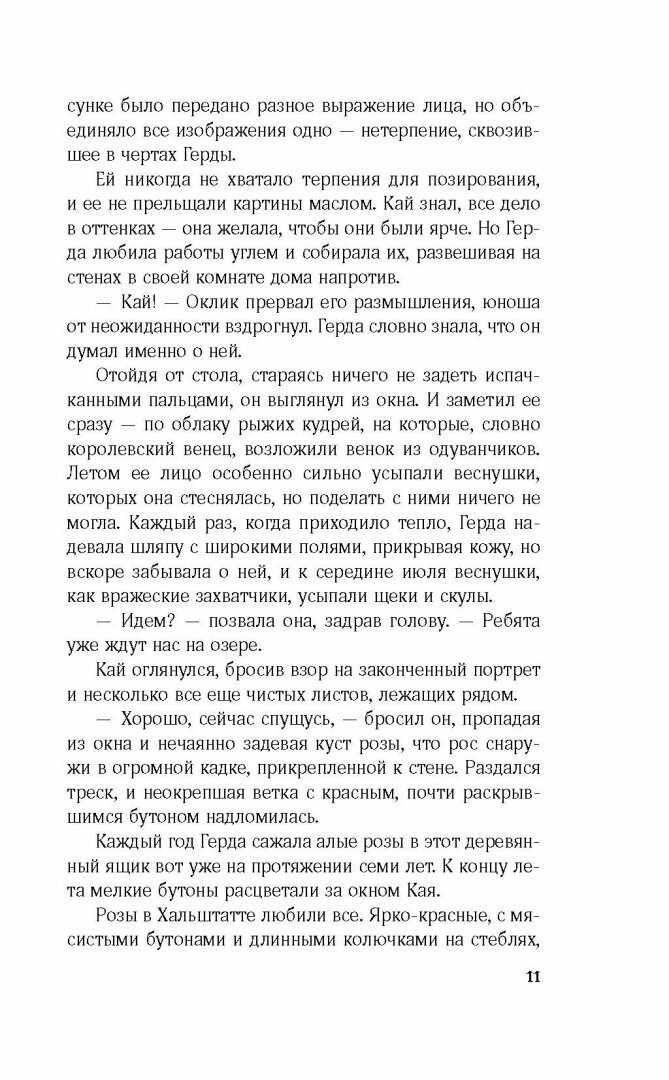 сунке было передано разное выражение лица, но объединяло все изображения одно — нетерпение, сквозившее в чертах Герды.

Ей никогда не хватало терпения для позирования, и ее не прельщали картины маслом. Кай знал, все дело в оттенках — она желала, чтобы они были ярче. Но Герда любила работы углем и собирала их, развешивая на стенах в своей комнате дома напротив.

— Кай! — Оклик прервал его размышления, юноша от неожиданности вздрогнул. Герда словно знала, что он думал именно о ней.

Отойдя от стола, стараясь ничего не задеть испачканными пальцами, он выглянул из окна. И заметил ее сразу — по облаку рыжих кудрей, на которые, словно королевский венец, возложили венок из одуванчиков. Летом ее лицо особенно сильно усыпали веснушки, которых она стеснялась, но поделать с ними ничего не могла. Каждый раз, когда приходило тепло, Герда надевала шляпу с широкими полями, прикрывая кожу, но вскоре забывала о ней, и к середине июля веснушки, как вражеские захватчики, усыпали щеки и скулы.

— Идем? — позвала она, задрав голову. — Ребята уже ждут нас на озере.

Кай оглянулся, бросив взор на законченный портрет и несколько все еще чистых листов, лежащих рядом.

— Хорошо, сейчас спущусь, — бросил он, пропадая из окна и нечаянно задевая куст розы, что рос снаружи в огромной кадке, прикрепленной к стене. Раздался треск, и неокрепшая ветка с красным, почти раскрывшимся бутоном надломилась.

Каждый год Герда сажала алые розы в этот деревянный ящик вот уже на протяжении семи лет. К концу лета мелкие бутоны расцветали за окном Кая.

Розы в Хальштатте любили все. Ярко-красные, с мясистыми бутонами и длинными колючками на стеблях,

11